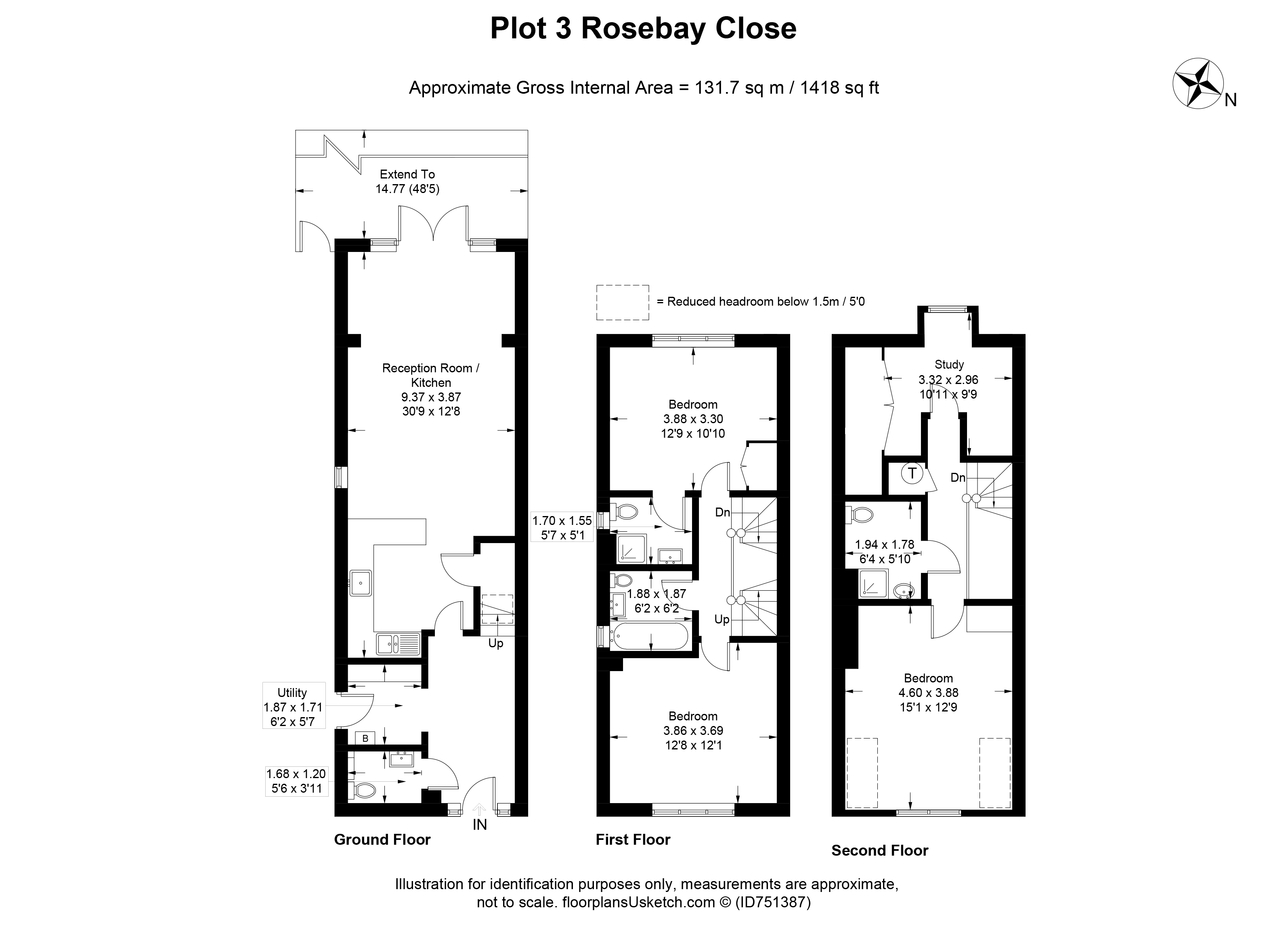 Plot 3 Rosebay Close

Approximate Gross Internal Area = 131.7 sq m / 1418 sq ft

N

Extend To
14.77 (48'5)

= Reduced headroom below 1.5m / 5'0

Reception Room / Kitchen
9.37 x 3.87
30'9 x 12'8

Up

Utility
1.87 x 1.71
6'2 x 5'7

B

1.68 x 1.20
5'6 x 3'11

IN

Ground Floor

Bedroom
3.88 x 3.30
12'9 x 10'10

1.70 x 1.55
5'7 x 5'1

Dn

1.88 x 1.87
6'2 x 6'2

Up

Bedroom
3.86 x 3.69
12'8 x 12'1

First Floor

Study
3.32 x 2.96
10'11 x 9'9

T

Dn

1.94 x 1.78
6'4 x 5'10

Bedroom
4.60 x 3.88
15'1 x 12'9

Second Floor

Illustration for identification purposes only, measurements are approximate, not to scale. floorplansUsketch.com © (ID751387)